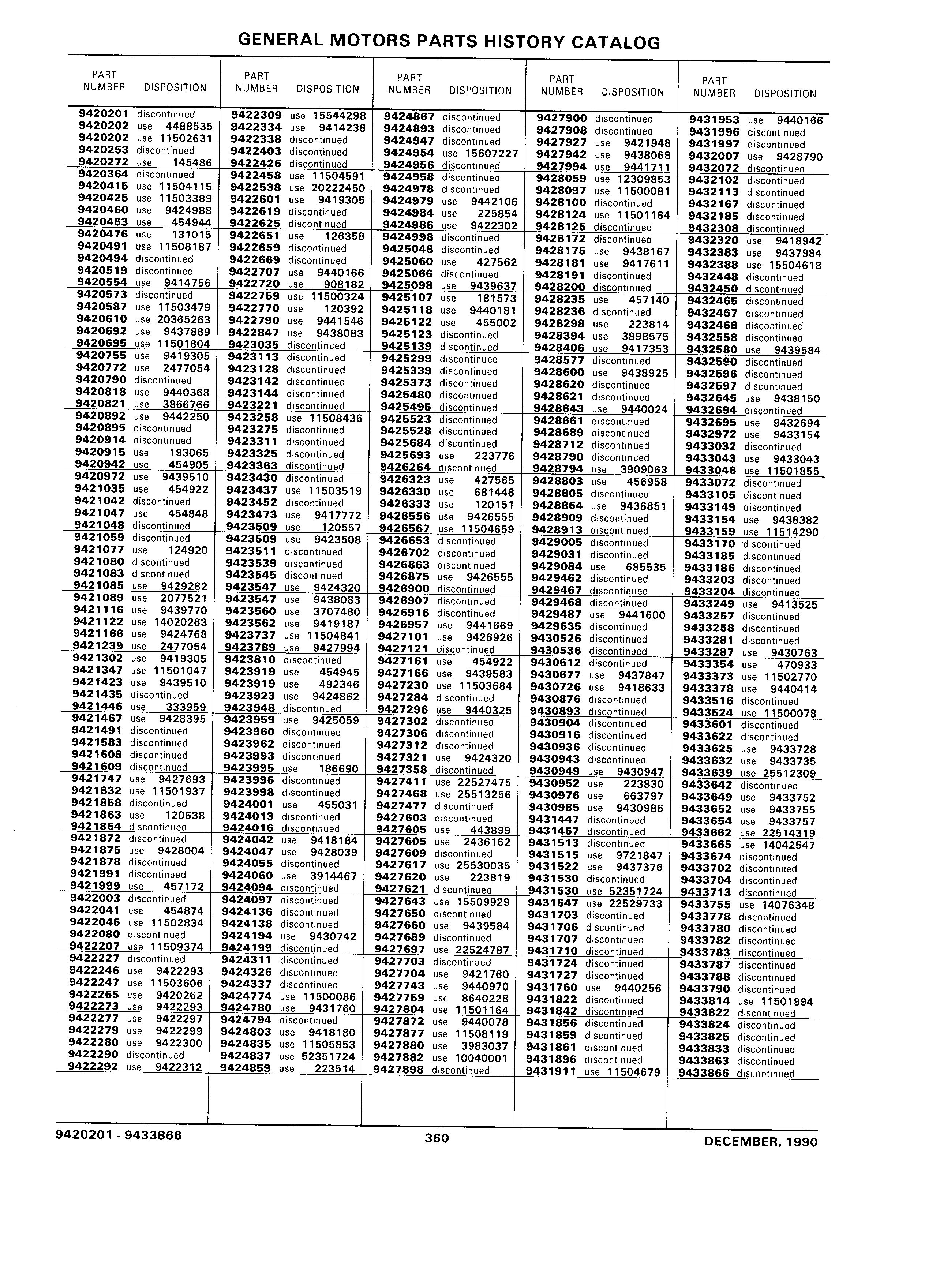 GENERAL MOTORS PARTS HISTORY CATALOG

| PART NUMBER | DISPOSITION |
|---|---|
| 9420201 | discontinued |
| 9420202 | use 4488535 |
| 9420202 | use 11502631 |
| 9420253 | discontinued |
| 9420272 | use 145486 |
| 9420364 | discontinued |
| 9420415 | use 11504115 |
| 9420425 | use 11503389 |
| 9420460 | use 9424988 |
| 9420463 | use 454944 |
| 9420476 | use 131015 |
| 9420491 | use 11508187 |
| 9420494 | discontinued |
| 9420519 | discontinued |
| 9420554 | use 9414756 |
| 9420573 | discontinued |
| 9420587 | use 11503479 |
| 9420610 | use 20365263 |
| 9420692 | use 9437889 |
| 9420695 | use 11501804 |
| 9420755 | use 9419305 |
| 9420772 | use 2477054 |
| 9420790 | discontinued |
| 9420818 | use 9440368 |
| 9420821 | use 3866766 |
| 9420892 | use 9442250 |
| 9420895 | discontinued |
| 9420914 | discontinued |
| 9420915 | use 193065 |
| 9420942 | use 454905 |
| 9420972 | use 9439510 |
| 9421035 | use 454922 |
| 9421042 | discontinued |
| 9421047 | use 454848 |
| 9421048 | discontinued |
| 9421059 | discontinued |
| 9421077 | use 124920 |
| 9421080 | discontinued |
| 9421083 | discontinued |
| 9421085 | use 9429282 |
| 9421089 | use 2077521 |
| 9421116 | use 9439770 |
| 9421122 | use 14020263 |
| 9421166 | use 9424768 |
| 9421239 | use 2477054 |
| 9421302 | use 9419305 |
| 9421347 | use 11501047 |
| 9421423 | use 9439510 |
| 9421435 | discontinued |
| 9421446 | use 333959 |
| 9421467 | use 9428395 |
| 9421491 | discontinued |
| 9421583 | discontinued |
| 9421608 | discontinued |
| 9421609 | discontinued |
| 9421747 | use 9427693 |
| 9421832 | use 11501937 |
| 9421858 | discontinued |
| 9421863 | use 120638 |
| 9421864 | discontinued |
| 9421872 | discontinued |
| 9421875 | use 9428004 |
| 9421878 | discontinued |
| 9421991 | discontinued |
| 9421999 | use 457172 |
| 9422003 | discontinued |
| 9422041 | use 454874 |
| 9422046 | use 11502834 |
| 9422080 | discontinued |
| 9422207 | use 11509374 |
| 9422227 | discontinued |
| 9422246 | use 9422293 |
| 9422247 | use 11503606 |
| 9422265 | use 9420262 |
| 9422273 | use 9422293 |
| 9422277 | use 9422297 |
| 9422279 | use 9422299 |
| 9422280 | use 9422300 |
| 9422290 | discontinued |
| 9422292 | use 9422312 |

| PART NUMBER | DISPOSITION |
|---|---|
| 9422309 | use 15544298 |
| 9422334 | use 9414238 |
| 9422338 | discontinued |
| 9422403 | discontinued |
| 9422426 | discontinued |
| 9422458 | use 11504591 |
| 9422538 | use 20222450 |
| 9422601 | use 9419305 |
| 9422619 | discontinued |
| 9422625 | discontinued |
| 9422651 | use 126358 |
| 9422659 | discontinued |
| 9422669 | discontinued |
| 9422707 | use 9440166 |
| 9422720 | use 908182 |
| 9422759 | use 11500324 |
| 9422770 | use 120392 |
| 9422790 | use 9441546 |
| 9422847 | use 9438083 |
| 9423035 | discontinued |
| 9423113 | discontinued |
| 9423128 | discontinued |
| 9423142 | discontinued |
| 9423144 | discontinued |
| 9423221 | discontinued |
| 9423258 | use 11508436 |
| 9423275 | discontinued |
| 9423311 | discontinued |
| 9423325 | discontinued |
| 9423363 | discontinued |
| 9423430 | discontinued |
| 9423437 | use 11503519 |
| 9423452 | discontinued |
| 9423473 | use 9417772 |
| 9423509 | use 120557 |
| 9423509 | use 9423508 |
| 9423511 | discontinued |
| 9423539 | discontinued |
| 9423545 | discontinued |
| 9423547 | use 9424320 |
| 9423547 | use 9438083 |
| 9423560 | use 3707480 |
| 9423562 | use 9419187 |
| 9423737 | use 11504841 |
| 9423789 | use 9427994 |
| 9423810 | discontinued |
| 9423919 | use 454945 |
| 9423919 | use 492346 |
| 9423923 | use 9424862 |
| 9423948 | discontinued |
| 9423959 | use 9425059 |
| 9423960 | discontinued |
| 9423962 | discontinued |
| 9423993 | discontinued |
| 9423995 | use 186690 |
| 9423996 | discontinued |
| 9423998 | discontinued |
| 9424001 | use 455031 |
| 9424013 | discontinued |
| 9424016 | discontinued |
| 9424042 | use 9418184 |
| 9424047 | use 9428039 |
| 9424055 | discontinued |
| 9424060 | use 3914467 |
| 9424094 | discontinued |
| 9424097 | discontinued |
| 9424136 | discontinued |
| 9424138 | discontinued |
| 9424194 | use 9430742 |
| 9424199 | discontinued |
| 9424311 | discontinued |
| 9424326 | discontinued |
| 9424337 | discontinued |
| 9424774 | use 11500086 |
| 9424780 | use 9431760 |
| 9424794 | discontinued |
| 9424803 | use 9418180 |
| 9424835 | use 11505853 |
| 9424837 | use 52351724 |
| 9424859 | use 223514 |

| PART NUMBER | DISPOSITION |
|---|---|
| 9424867 | discontinued |
| 9424893 | discontinued |
| 9424947 | discontinued |
| 9424954 | use 15607227 |
| 9424956 | discontinued |
| 9424958 | discontinued |
| 9424978 | discontinued |
| 9424979 | use 9442106 |
| 9424984 | use 225854 |
| 9424986 | use 9422302 |
| 9424998 | discontinued |
| 9425048 | discontinued |
| 9425060 | use 427562 |
| 9425066 | discontinued |
| 9425098 | use 9439637 |
| 9425107 | use 181573 |
| 9425118 | use 9440181 |
| 9425122 | use 455002 |
| 9425123 | discontinued |
| 9425139 | discontinued |
| 9425299 | discontinued |
| 9425339 | discontinued |
| 9425373 | discontinued |
| 9425480 | discontinued |
| 9425495 | discontinued |
| 9425523 | discontinued |
| 9425528 | discontinued |
| 9425684 | discontinued |
| 9425693 | use 223776 |
| 9426264 | discontinued |
| 9426323 | use 427565 |
| 9426330 | use 681446 |
| 9426333 | use 120151 |
| 9426556 | use 9426555 |
| 9426567 | use 11504659 |
| 9426653 | discontinued |
| 9426702 | discontinued |
| 9426863 | discontinued |
| 9426875 | use 9426555 |
| 9426900 | discontinued |
| 9426907 | discontinued |
| 9426916 | discontinued |
| 9426957 | use 9441669 |
| 9427101 | use 9426926 |
| 9427121 | discontinued |
| 9427161 | use 454922 |
| 9427166 | use 9439583 |
| 9427230 | use 11503684 |
| 9427284 | discontinued |
| 9427296 | use 9440325 |
| 9427302 | discontinued |
| 9427306 | discontinued |
| 9427312 | discontinued |
| 9427321 | use 9424320 |
| 9427358 | discontinued |
| 9427411 | use 22527475 |
| 9427468 | use 25513256 |
| 9427477 | discontinued |
| 9427603 | discontinued |
| 9427605 | use 443899 |
| 9427605 | use 2436162 |
| 9427609 | discontinued |
| 9427617 | use 25530035 |
| 9427620 | use 223819 |
| 9427621 | discontinued |
| 9427643 | use 15509929 |
| 9427650 | discontinued |
| 9427660 | use 9439584 |
| 9427689 | discontinued |
| 9427697 | use 22524787 |
| 9427703 | discontinued |
| 9427704 | use 9421760 |
| 9427743 | use 9440970 |
| 9427759 | use 8640228 |
| 9427804 | use 11501164 |
| 9427872 | use 9440078 |
| 9427877 | use 11508119 |
| 9427880 | use 3983037 |
| 9427882 | use 10040001 |
| 9427898 | discontinued |

| PART NUMBER | DISPOSITION |
|---|---|
| 9427900 | discontinued |
| 9427908 | discontinued |
| 9427927 | use 9421948 |
| 9427942 | use 9438068 |
| 9427994 | use 9441711 |
| 9428059 | use 12309853 |
| 9428097 | use 11500081 |
| 9428100 | discontinued |
| 9428124 | use 11501164 |
| 9428125 | discontinued |
| 9428172 | discontinued |
| 9428175 | use 9438167 |
| 9428181 | use 9417611 |
| 9428191 | discontinued |
| 9428200 | discontinued |
| 9428235 | use 457140 |
| 9428236 | discontinued |
| 9428298 | use 223814 |
| 9428394 | use 3898575 |
| 9428406 | use 9417353 |
| 9428577 | discontinued |
| 9428600 | use 9438925 |
| 9428620 | discontinued |
| 9428621 | discontinued |
| 9428643 | use 9440024 |
| 9428661 | discontinued |
| 9428689 | discontinued |
| 9428712 | discontinued |
| 9428790 | discontinued |
| 9428794 | use 3909063 |
| 9428803 | use 456958 |
| 9428805 | discontinued |
| 9428864 | use 9436851 |
| 9428909 | discontinued |
| 9428913 | discontinued |
| 9429005 | discontinued |
| 9429031 | discontinued |
| 9429084 | use 685535 |
| 9429462 | discontinued |
| 9429467 | discontinued |
| 9429468 | discontinued |
| 9429487 | use 9441600 |
| 9429635 | discontinued |
| 9430526 | discontinued |
| 9430536 | discontinued |
| 9430612 | discontinued |
| 9430677 | use 9437847 |
| 9430726 | use 9418633 |
| 9430876 | discontinued |
| 9430893 | discontinued |
| 9430904 | discontinued |
| 9430916 | discontinued |
| 9430936 | discontinued |
| 9430943 | discontinued |
| 9430949 | use 9430947 |
| 9430952 | use 223830 |
| 9430976 | use 663797 |
| 9430985 | use 9430986 |
| 9431447 | discontinued |
| 9431457 | discontinued |
| 9431513 | discontinued |
| 9431515 | use 9721847 |
| 9431522 | use 9437376 |
| 9431530 | discontinued |
| 9431530 | use 52351724 |
| 9431647 | use 22529733 |
| 9431703 | discontinued |
| 9431706 | discontinued |
| 9431707 | discontinued |
| 9431710 | discontinued |
| 9431724 | discontinued |
| 9431727 | discontinued |
| 9431760 | use 9440256 |
| 9431822 | discontinued |
| 9431842 | discontinued |
| 9431856 | discontinued |
| 9431859 | discontinued |
| 9431861 | discontinued |
| 9431896 | discontinued |
| 9431911 | use 11504679 |

| PART NUMBER | DISPOSITION |
|---|---|
| 9431953 | use 9440166 |
| 9431996 | discontinued |
| 9431997 | discontinued |
| 9432007 | use 9428790 |
| 9432072 | discontinued |
| 9432102 | discontinued |
| 9432113 | discontinued |
| 9432167 | discontinued |
| 9432185 | discontinued |
| 9432308 | discontinued |
| 9432320 | use 9418942 |
| 9432383 | use 9437984 |
| 9432388 | use 15504618 |
| 9432448 | discontinued |
| 9432450 | discontinued |
| 9432465 | discontinued |
| 9432467 | discontinued |
| 9432468 | discontinued |
| 9432558 | discontinued |
| 9432580 | use 9439584 |
| 9432590 | discontinued |
| 9432596 | discontinued |
| 9432597 | discontinued |
| 9432645 | use 9438150 |
| 9432694 | discontinued |
| 9432695 | use 9432694 |
| 9432972 | use 9433154 |
| 9433032 | discontinued |
| 9433043 | use 9433043 |
| 9433046 | use 11501855 |
| 9433072 | discontinued |
| 9433105 | discontinued |
| 9433149 | discontinued |
| 9433154 | use 9438382 |
| 9433159 | use 11514290 |
| 9433170 | discontinued |
| 9433185 | discontinued |
| 9433186 | discontinued |
| 9433203 | discontinued |
| 9433204 | discontinued |
| 9433249 | use 9413525 |
| 9433257 | discontinued |
| 9433258 | discontinued |
| 9433281 | discontinued |
| 9433287 | use 9430763 |
| 9433354 | use 470933 |
| 9433373 | use 11502770 |
| 9433378 | use 9440414 |
| 9433516 | discontinued |
| 9433524 | use 11500078 |
| 9433601 | discontinued |
| 9433622 | discontinued |
| 9433625 | use 9433728 |
| 9433632 | use 9433735 |
| 9433639 | use 25512309 |
| 9433642 | discontinued |
| 9433649 | use 9433752 |
| 9433652 | use 9433755 |
| 9433654 | use 9433757 |
| 9433662 | use 22514319 |
| 9433665 | use 14042547 |
| 9433674 | discontinued |
| 9433702 | discontinued |
| 9433704 | discontinued |
| 9433713 | discontinued |
| 9433755 | use 14076348 |
| 9433778 | discontinued |
| 9433780 | discontinued |
| 9433782 | discontinued |
| 9433783 | discontinued |
| 9433787 | discontinued |
| 9433788 | discontinued |
| 9433790 | discontinued |
| 9433814 | use 11501994 |
| 9433822 | discontinued |
| 9433824 | discontinued |
| 9433825 | discontinued |
| 9433833 | discontinued |
| 9433863 | discontinued |
| 9433866 | discontinued |

9420201 - 9433866 360 DECEMBER, 1990